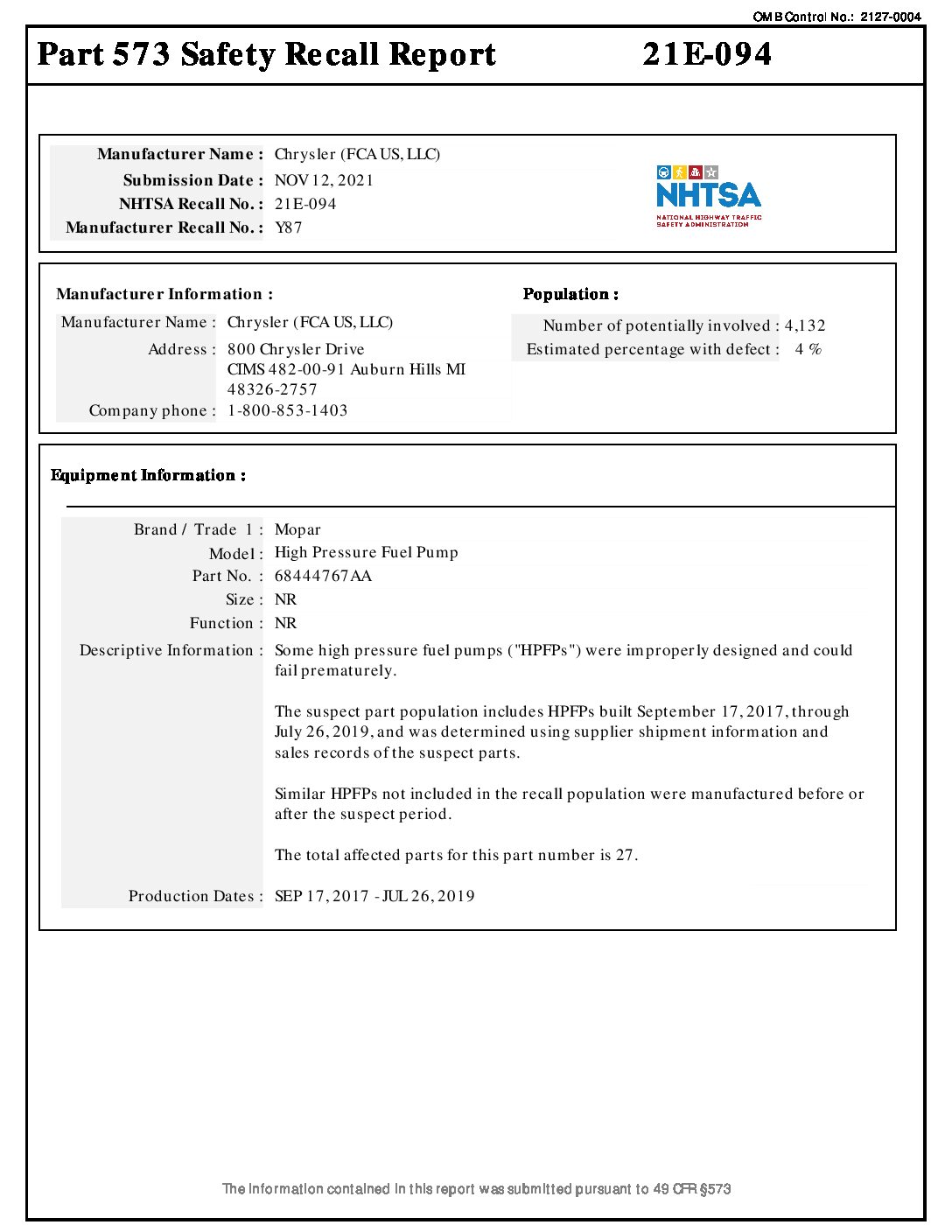 OMB Control No.: 2127-0004

Part 573 Safety Recall Report 21E-094

Manufacturer Name : Chrysler (FCA US, LLC)
Submission Date : NOV 12, 2021
NHTSA Recall No. : 21E-094
Manufacturer Recall No. : Y87

NHTSA
NATIONAL HIGHWAY TRAFFIC SAFETY ADMINISTRATION

Manufacturer Information :

Manufacturer Name : Chrysler (FCA US, LLC)
Address : 800 Chrysler Drive
CIMS 482-00-91 Auburn Hills MI
48326-2757
Company phone : 1-800-853-1403

Population :

Number of potentially involved : 4,132
Estimated percentage with defect : 4 %

Equipment Information :

Brand / Trade 1 : Mopar
Model : High Pressure Fuel Pump
Part No. : 68444767AA
Size : NR
Function : NR
Descriptive Information : Some high pressure fuel pumps ("HPFPs") were improperly designed and could fail prematurely.

The suspect part population includes HPFPs built September 17, 2017, through July 26, 2019, and was determined using supplier shipment information and sales records of the suspect parts.

Similar HPFPs not included in the recall population were manufactured before or after the suspect period.

The total affected parts for this part number is 27.

Production Dates : SEP 17, 2017 - JUL 26, 2019

The information contained in this report was submitted pursuant to 49 CFR §573